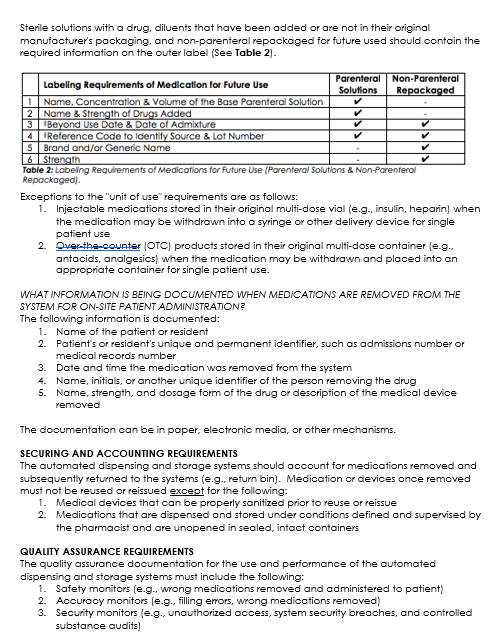 Sterile solutions with a drug, diluents that have been added or are not in their original manufacturer's packaging, and non-parenteral repackaged for future used should contain the required information on the outer label (See **Table 2**).

| | Labeling Requirements of Medication for Future Use | Parenteral Solutions | Non-Parenteral Repackaged |
|---|---|---|---|
| 1 | Name, Concentration & Volume of the Base Parenteral Solution | ✔ | - |
| 2 | Name & Strength of Drugs Added | ✔ | - |
| 3 | ‡Beyond Use Date & Date of Admixture | ✔ | ✔ |
| 4 | ‡Reference Code to Identify Source & Lot Number | ✔ | ✔ |
| 5 | Brand and/or Generic Name | - | ✔ |
| 6 | Strength | - | ✔ |

**Table 2:** Labeling Requirements of Medications for Future Use (Parenteral Solutions & Non-Parenteral Repackaged).

Exceptions to the "unit of use" requirements are as follows:
1. Injectable medications stored in their original multi-dose vial (e.g., insulin, heparin) when the medication may be withdrawn into a syringe or other delivery device for single patient use
2. Over-the-counter (OTC) products stored in their original multi-dose container (e.g., antacids, analgesics) when the medication may be withdrawn and placed into an appropriate container for single patient use.

WHAT INFORMATION IS BEING DOCUMENTED WHEN MEDICATIONS ARE REMOVED FROM THE SYSTEM FOR ON-SITE PATIENT ADMINISTRATION?
The following information is documented:
1. Name of the patient or resident
2. Patient's or resident's unique and permanent identifier, such as admissions number or medical records number
3. Date and time the medication was removed from the system
4. Name, initials, or another unique identifier of the person removing the drug
5. Name, strength, and dosage form of the drug or description of the medical device removed

The documentation can be in paper, electronic media, or other mechanisms.

**SECURING AND ACCOUNTING REQUIREMENTS**
The automated dispensing and storage systems should account for medications removed and subsequently returned to the systems (e.g., return bin). Medication or devices once removed must not be reused or reissued except for the following:
1. Medical devices that can be properly sanitized prior to reuse or reissue
2. Medications that are dispensed and stored under conditions defined and supervised by the pharmacist and are unopened in sealed, intact containers

**QUALITY ASSURANCE REQUIREMENTS**
The quality assurance documentation for the use and performance of the automated dispensing and storage systems must include the following:
1. Safety monitors (e.g., wrong medications removed and administered to patient)
2. Accuracy monitors (e.g., filling errors, wrong medications removed)
3. Security monitors (e.g., unauthorized access, system security breaches, and controlled substance audits)